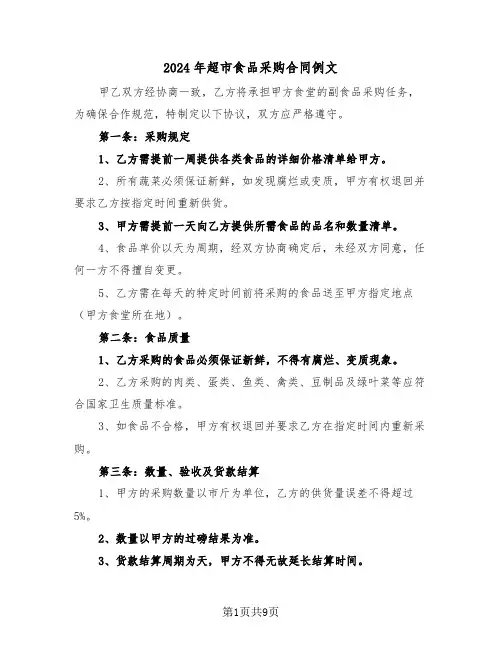 2024年超市食品采购合同例文

甲乙双方经协商一致，乙方将承担甲方食堂的副食品采购任务，为确保合作规范，特制定以下协议，双方应严格遵守。

第一条：采购规定

1、乙方需提前一周提供各类食品的详细价格清单给甲方。

2、所有蔬菜必须保证新鲜，如发现腐烂或变质，甲方有权退回并要求乙方按指定时间重新供货。

3、甲方需提前一天向乙方提供所需食品的品名和数量清单。

4、食品单价以天为周期，经双方协商确定后，未经双方同意，任何一方不得擅自变更。

5、乙方需在每天的特定时间前将采购的食品送至甲方指定地点（甲方食堂所在地）。

第二条：食品质量

1、乙方采购的食品必须保证新鲜，不得有腐烂、变质现象。

2、乙方采购的肉类、蛋类、鱼类、禽类、豆制品及绿叶菜等应符合国家卫生质量标准。

3、如食品不合格，甲方有权退回并要求乙方在指定时间内重新采购。

第三条：数量、验收及货款结算

1、甲方的采购数量以市斤为单位，乙方的供货量误差不得超过5%。

2、数量以甲方的过磅结果为准。

3、货款结算周期为天，甲方不得无故延长结算时间。

第1页共9页